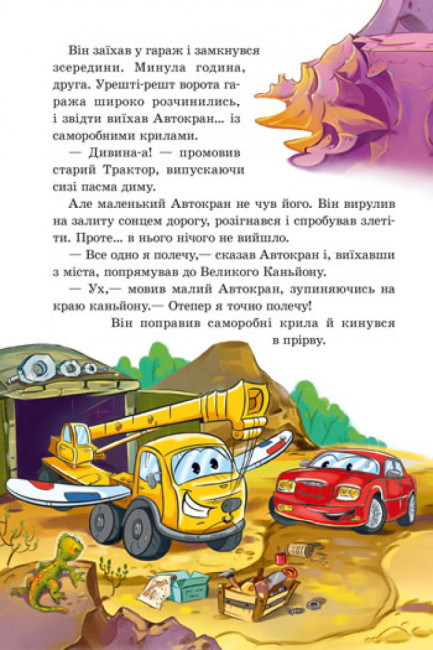 Він заїхав у гараж і замкнувся зсередини. Минула година, друга. Урешті-решт ворота гаража широко розчинились, і звідти виїхав Автокран... із саморобними крилами.

— Дивина-а! — промовив старий Трактор, випускаючи сизі пасма диму.

Але маленький Автокран не чув його. Він вирулив на залиту сонцем дорогу, розігнався і спробував злетіти. Проте... в нього нічого не вийшло.

— Все одно я полечу,— сказав Автокран і, виїхавши з міста, попрямував до Великого Каньйону.

— Ух,— мовив малий Автокран, зупиняючись на краю каньйону.— Отепер я точно полечу!

Він поправив саморобні крила й кинувся в прірву.